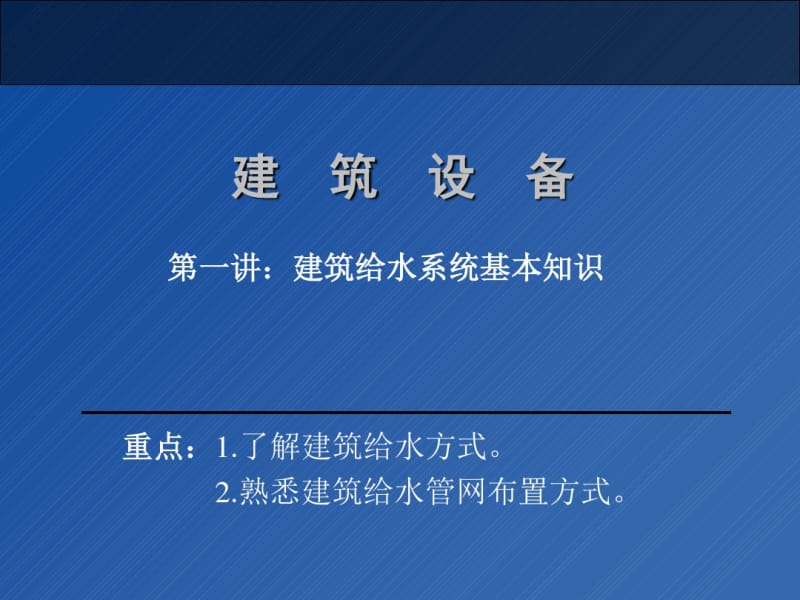 建 筑 设 备

第一讲：建筑给水系统基本知识

重点：1.了解建筑给水方式。
2.熟悉建筑给水管网布置方式。